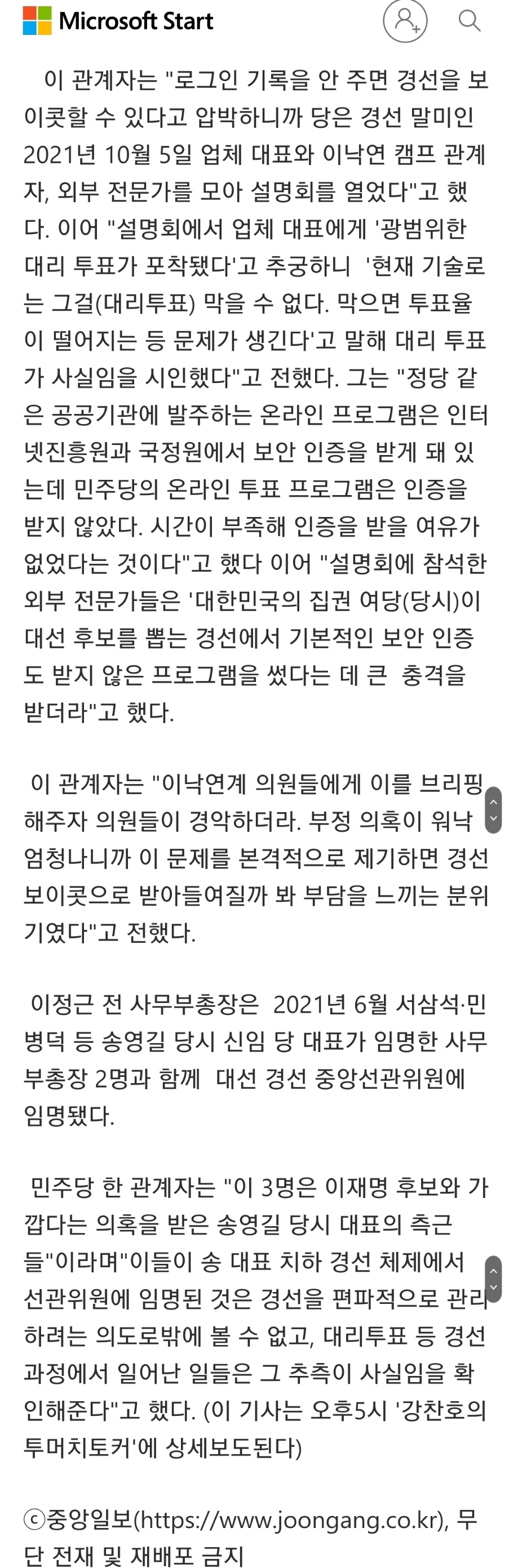 Microsoft Start

이 관계자는 "로그인 기록을 안 주면 경선을 보이콧할 수 있다고 압박하니까 당은 경선 말미인 2021년 10월 5일 업체 대표와 이낙연 캠프 관계자, 외부 전문가를 모아 설명회를 열었다"고 했다. 이어 "설명회에서 업체 대표에게 '광범위한 대리 투표가 포착됐다'고 추궁하니 '현재 기술로는 그걸(대리투표) 막을 수 없다. 막으면 투표율이 떨어지는 등 문제가 생긴다'고 말해 대리 투표가 사실임을 시인했다"고 전했다. 그는 "정당 같은 공공기관에 발주하는 온라인 프로그램은 인터넷진흥원과 국정원에서 보안 인증을 받게 돼 있는데 민주당의 온라인 투표 프로그램은 인증을 받지 않았다. 시간이 부족해 인증을 받을 여유가 없었다는 것이다"고 했다 이어 "설명회에 참석한 외부 전문가들은 '대한민국의 집권 여당(당시)이 대선 후보를 뽑는 경선에서 기본적인 보안 인증도 받지 않은 프로그램을 썼다는 데 큰 충격을 받더라"고 했다.

이 관계자는 "이낙연계 의원들에게 이를 브리핑해주자 의원들이 경악하더라. 부정 의혹이 워낙 엄청나니까 이 문제를 본격적으로 제기하면 경선 보이콧으로 받아들여질까 봐 부담을 느끼는 분위기였다"고 전했다.

이정근 전 사무부총장은 2021년 6월 서삼석·민병덕 등 송영길 당시 신임 당 대표가 임명한 사무부총장 2명과 함께 대선 경선 중앙선관위원에 임명됐다.

민주당 한 관계자는 "이 3명은 이재명 후보와 가깝다는 의혹을 받은 송영길 당시 대표의 측근들"이라며"이들이 송 대표 치하 경선 체제에서 선관위원에 임명된 것은 경선을 편파적으로 관리하려는 의도로밖에 볼 수 없고, 대리투표 등 경선 과정에서 일어난 일들은 그 추측이 사실임을 확인해준다"고 했다. (이 기사는 오후5시 '강찬호의 투머치토커'에 상세보도된다)

ⓒ중앙일보(https://www.joongang.co.kr), 무단 전재 및 재배포 금지